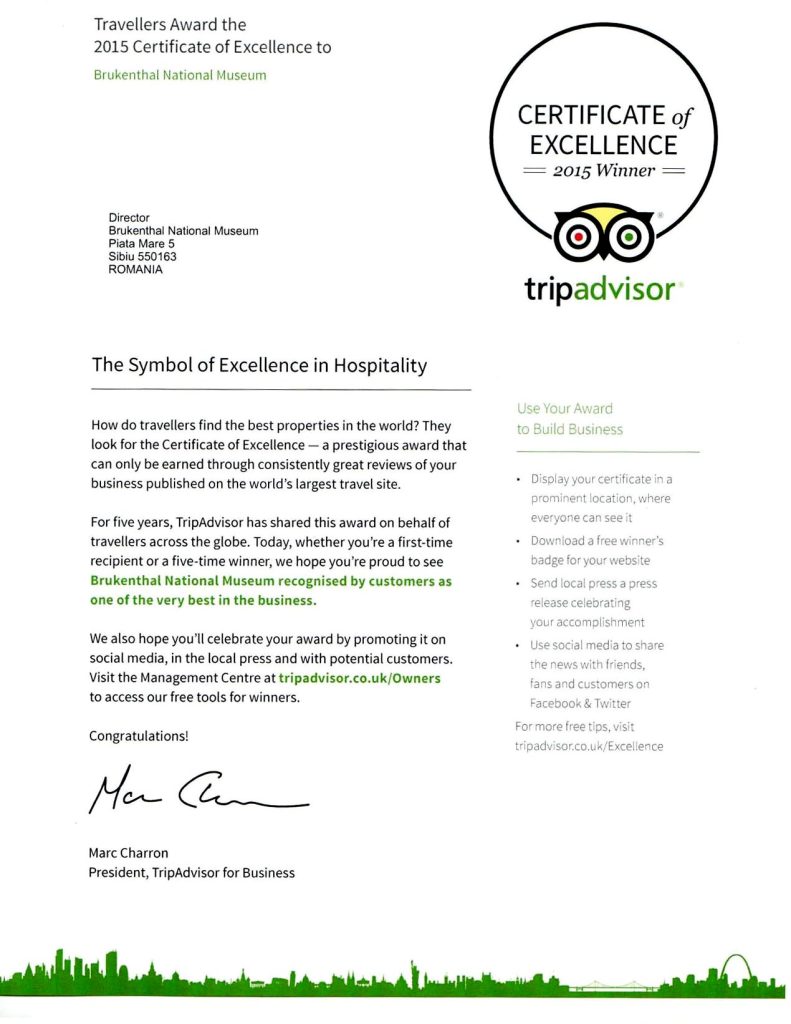 Travellers Award the
2015 Certificate of Excellence to

Brukenthal National Museum

CERTIFICATE of EXCELLENCE
2015 Winner

tripadvisor

Director
Brukenthal National Museum
Piata Mare 5
Sibiu 550163
ROMANIA

The Symbol of Excellence in Hospitality

How do travellers find the best properties in the world? They look for the Certificate of Excellence — a prestigious award that can only be earned through consistently great reviews of your business published on the world's largest travel site.

For five years, TripAdvisor has shared this award on behalf of travellers across the globe. Today, whether you're a first-time recipient or a five-time winner, we hope you're proud to see Brukenthal National Museum recognised by customers as one of the very best in the business.

We also hope you'll celebrate your award by promoting it on social media, in the local press and with potential customers. Visit the Management Centre at tripadvisor.co.uk/Owners to access our free tools for winners.

Congratulations!

Marc Charron

Marc Charron
President, TripAdvisor for Business

Use Your Award to Build Business

• Display your certificate in a prominent location, where everyone can see it
• Download a free winner's badge for your website
• Send local press a press release celebrating your accomplishment
• Use social media to share the news with friends, fans and customers on Facebook & Twitter

For more free tips, visit tripadvisor.co.uk/Excellence